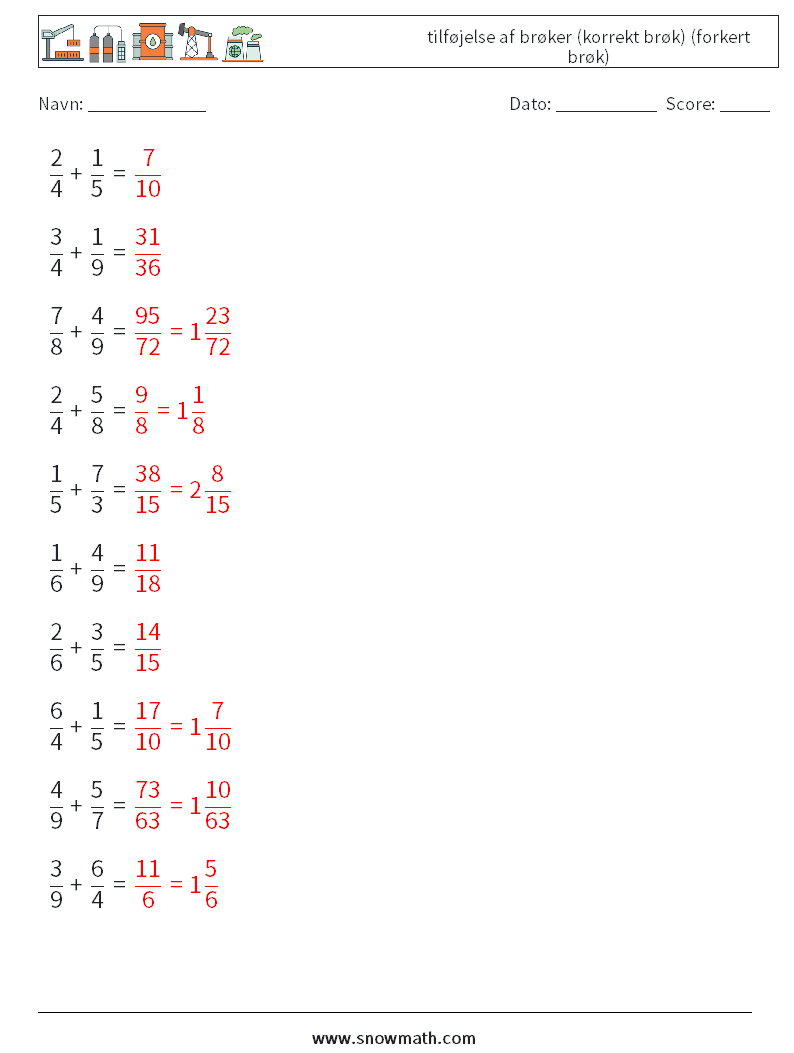 tilføjelse af brøker (korrekt brøk) (forkert brøk)

Navn: ____________

Dato: ___________ Score: _____

$\frac{2}{4} + \frac{1}{5} = \frac{7}{10}$

$\frac{3}{4} + \frac{1}{9} = \frac{31}{36}$

$\frac{7}{8} + \frac{4}{9} = \frac{95}{72} = 1\frac{23}{72}$

$\frac{2}{4} + \frac{5}{8} = \frac{9}{8} = 1\frac{1}{8}$

$\frac{1}{5} + \frac{7}{3} = \frac{38}{15} = 2\frac{8}{15}$

$\frac{1}{6} + \frac{4}{9} = \frac{11}{18}$

$\frac{2}{6} + \frac{3}{5} = \frac{14}{15}$

$\frac{6}{4} + \frac{1}{5} = \frac{17}{10} = 1\frac{7}{10}$

$\frac{4}{9} + \frac{5}{7} = \frac{73}{63} = 1\frac{10}{63}$

$\frac{3}{9} + \frac{6}{4} = \frac{11}{6} = 1\frac{5}{6}$

www.snowmath.com